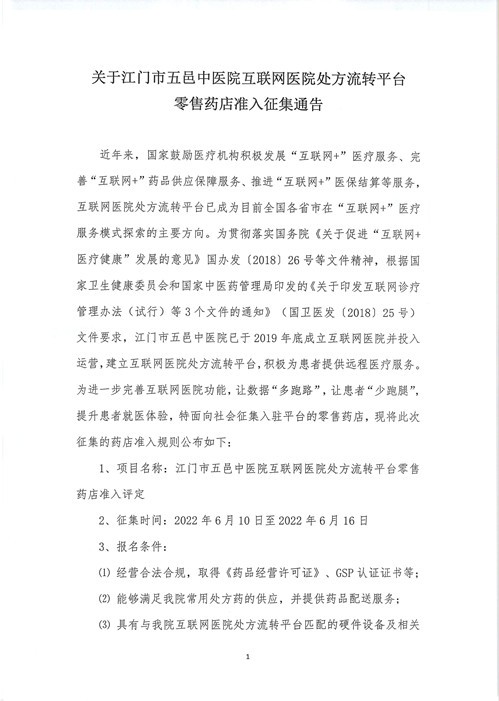 关于江门市五邑中医院互联网医院处方流转平台零售药店准入征集通告

近年来，国家鼓励医疗机构积极发展“互联网+”医疗服务、完善“互联网+”药品供应保障服务、推进“互联网+”医保结算等服务，互联网医院处方流转平台已成为目前全国各省市在“互联网+”医疗服务模式探索的主要方向。为贯彻落实国务院《关于促进“互联网+医疗健康”发展的意见》国办发〔2018〕26号等文件精神，根据国家卫生健康委员会和国家中医药管理局印发的《关于印发互联网诊疗管理办法（试行）等3个文件的通知》（国卫医发〔2018〕25号）文件要求，江门市五邑中医院已于2019年底成立互联网医院并投入运营，建立互联网医院处方流转平台，积极为患者提供远程医疗服务。为进一步完善互联网医院功能，让数据“多跑路”，让患者“少跑腿”，提升患者就医体验，特面向社会征集入驻平台的零售药店，现将此次征集的药店准入规则公布如下：

1、项目名称：江门市五邑中医院互联网医院处方流转平台零售药店准入评定

2、征集时间：2022年6月10日至2022年6月16日

3、报名条件：

⑴ 经营合法合规，取得《药品经营许可证》、GSP认证证书等；

⑵ 能够满足我院常用处方药的供应，并提供药品配送服务；

⑶ 具有与我院互联网医院处方流转平台匹配的硬件设备及相关

1